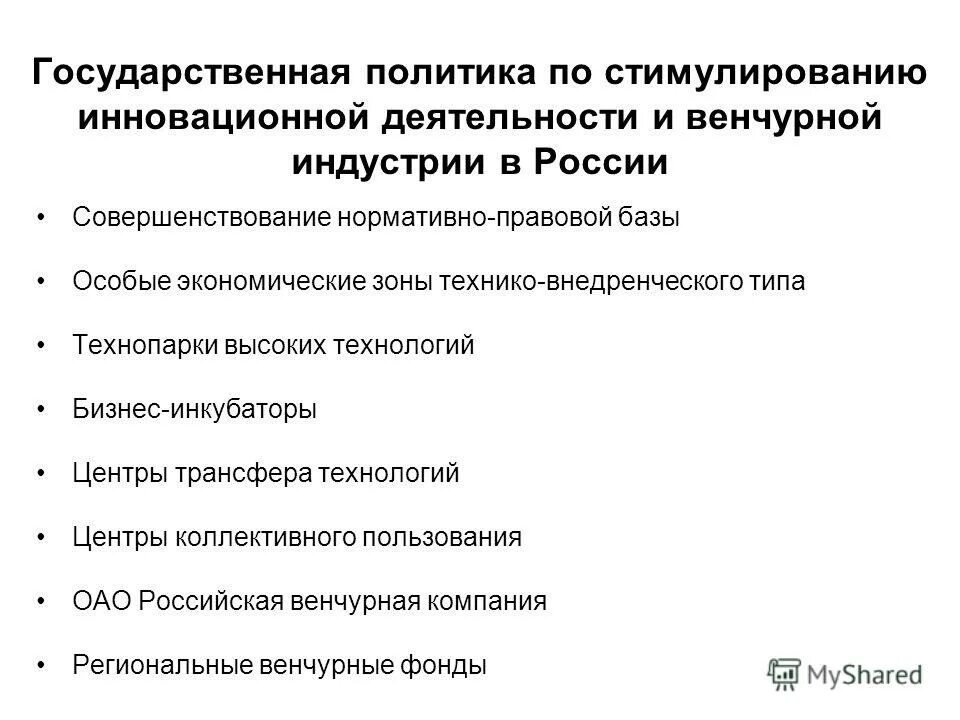 Государственная политика по стимулированию инновационной деятельности и венчурной индустрии в России

• Совершенствование нормативно-правовой базы

• Особые экономические зоны технико-внедренческого типа

• Технопарки высоких технологий

• Бизнес-инкубаторы

• Центры трансфера технологий

• Центры коллективного пользования

• ОАО Российская венчурная компания

• Региональные венчурные фонды

MyShared